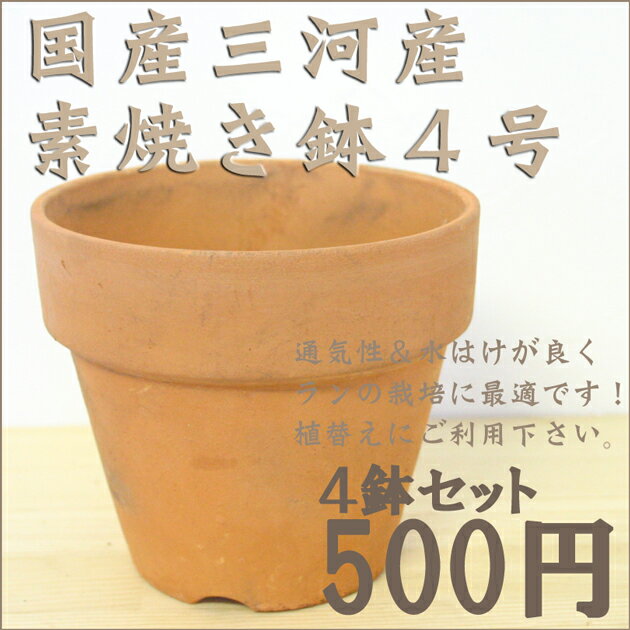 国産三河産
素焼き鉢４号

通気性＆水はけが良く
ランの栽培に最適です！
植替えにご利用下さい。

4鉢セット
500円